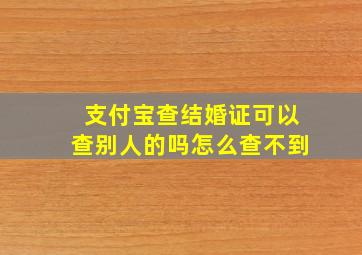 支付宝查结婚证可以查别人的吗怎么查不到